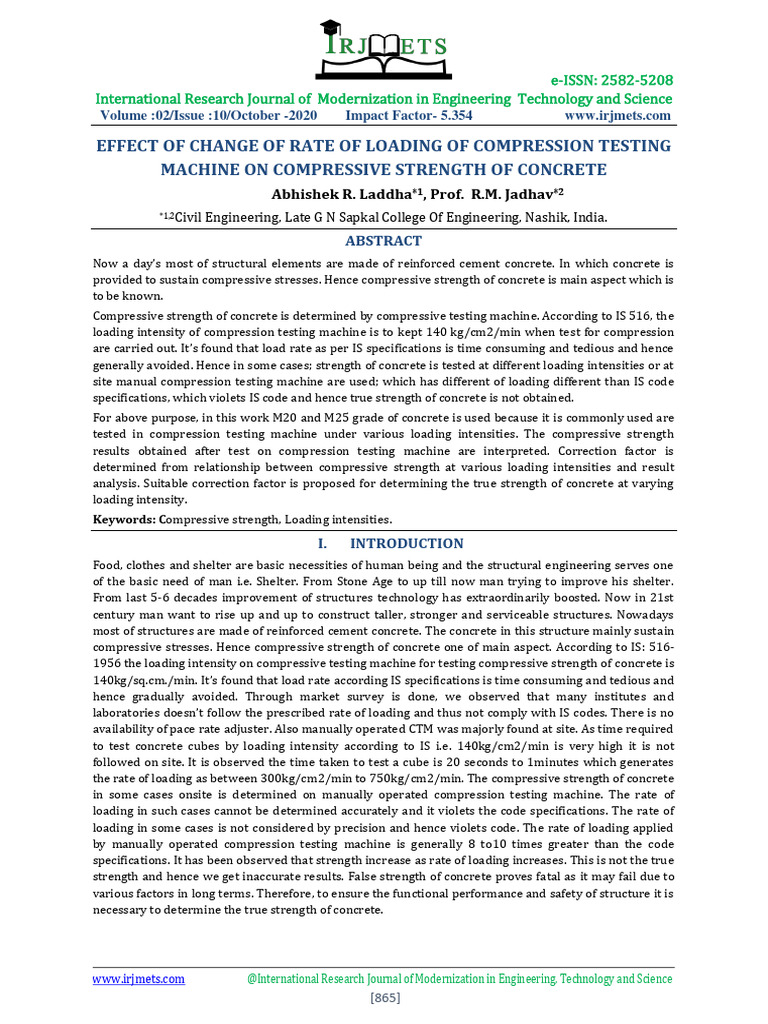 IRJMETS

e-ISSN: 2582-5208

International Research Journal of Modernization in Engineering Technology and Science

Volume :02/Issue :10/October -2020 Impact Factor- 5.354 www.irjmets.com

EFFECT OF CHANGE OF RATE OF LOADING OF COMPRESSION TESTING MACHINE ON COMPRESSIVE STRENGTH OF CONCRETE

Abhishek R. Laddha$^{*1}$, Prof. R.M. Jadhav$^{*2}$

$^{*1,2}$Civil Engineering, Late G N Sapkal College Of Engineering, Nashik, India.

ABSTRACT

Now a day's most of structural elements are made of reinforced cement concrete. In which concrete is provided to sustain compressive stresses. Hence compressive strength of concrete is main aspect which is to be known.

Compressive strength of concrete is determined by compressive testing machine. According to IS 516, the loading intensity of compression testing machine is to kept 140 kg/cm2/min when test for compression are carried out. It's found that load rate as per IS specifications is time consuming and tedious and hence generally avoided. Hence in some cases; strength of concrete is tested at different loading intensities or at site manual compression testing machine are used; which has different of loading different than IS code specifications, which violets IS code and hence true strength of concrete is not obtained.

For above purpose, in this work M20 and M25 grade of concrete is used because it is commonly used are tested in compression testing machine under various loading intensities. The compressive strength results obtained after test on compression testing machine are interpreted. Correction factor is determined from relationship between compressive strength at various loading intensities and result analysis. Suitable correction factor is proposed for determining the true strength of concrete at varying loading intensity.

Keywords: Compressive strength, Loading intensities.

I. INTRODUCTION

Food, clothes and shelter are basic necessities of human being and the structural engineering serves one of the basic need of man i.e. Shelter. From Stone Age to up till now man trying to improve his shelter. From last 5-6 decades improvement of structures technology has extraordinarily boosted. Now in 21st century man want to rise up and up to construct taller, stronger and serviceable structures. Nowadays most of structures are made of reinforced cement concrete. The concrete in this structure mainly sustain compressive stresses. Hence compressive strength of concrete one of main aspect. According to IS: 516-1956 the loading intensity on compressive testing machine for testing compressive strength of concrete is 140kg/sq.cm./min. It's found that load rate according IS specifications is time consuming and tedious and hence gradually avoided. Through market survey is done, we observed that many institutes and laboratories doesn't follow the prescribed rate of loading and thus not comply with IS codes. There is no availability of pace rate adjuster. Also manually operated CTM was majorly found at site. As time required to test concrete cubes by loading intensity according to IS i.e. 140kg/cm2/min is very high it is not followed on site. It is observed the time taken to test a cube is 20 seconds to 1minutes which generates the rate of loading as between 300kg/cm2/min to 750kg/cm2/min. The compressive strength of concrete in some cases onsite is determined on manually operated compression testing machine. The rate of loading in such cases cannot be determined accurately and it violets the code specifications. The rate of loading in some cases is not considered by precision and hence violets code. The rate of loading applied by manually operated compression testing machine is generally 8 to10 times greater than the code specifications. It has been observed that strength increase as rate of loading increases. This is not the true strength and hence we get inaccurate results. False strength of concrete proves fatal as it may fail due to various factors in long terms. Therefore, to ensure the functional performance and safety of structure it is necessary to determine the true strength of concrete.

www.irjmets.com @International Research Journal of Modernization in Engineering, Technology and Science

[865]